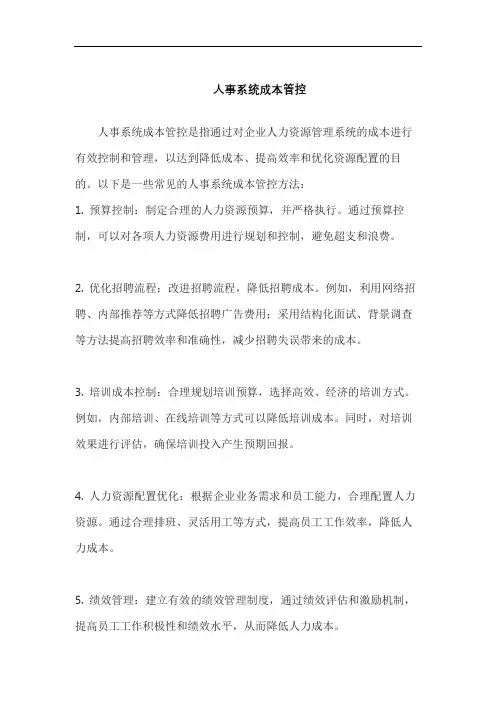 人事系统成本管控

人事系统成本管控是指通过对企业人力资源管理系统的成本进行有效控制和管理，以达到降低成本、提高效率和优化资源配置的目的。以下是一些常见的人事系统成本管控方法：

1. 预算控制：制定合理的人力资源预算，并严格执行。通过预算控制，可以对各项人力资源费用进行规划和控制，避免超支和浪费。

2. 优化招聘流程：改进招聘流程，降低招聘成本。例如，利用网络招聘、内部推荐等方式降低招聘广告费用；采用结构化面试、背景调查等方法提高招聘效率和准确性，减少招聘失误带来的成本。

3. 培训成本控制：合理规划培训预算，选择高效、经济的培训方式。例如，内部培训、在线培训等方式可以降低培训成本。同时，对培训效果进行评估，确保培训投入产生预期回报。

4. 人力资源配置优化：根据企业业务需求和员工能力，合理配置人力资源。通过合理排班、灵活用工等方式，提高员工工作效率，降低人力成本。

5. 绩效管理：建立有效的绩效管理制度，通过绩效评估和激励机制，提高员工工作积极性和绩效水平，从而降低人力成本。